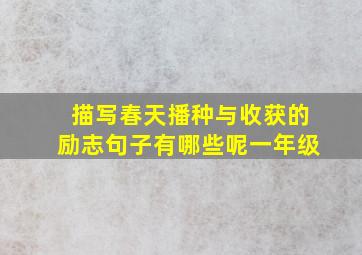 描写春天播种与收获的励志句子有哪些呢一年级